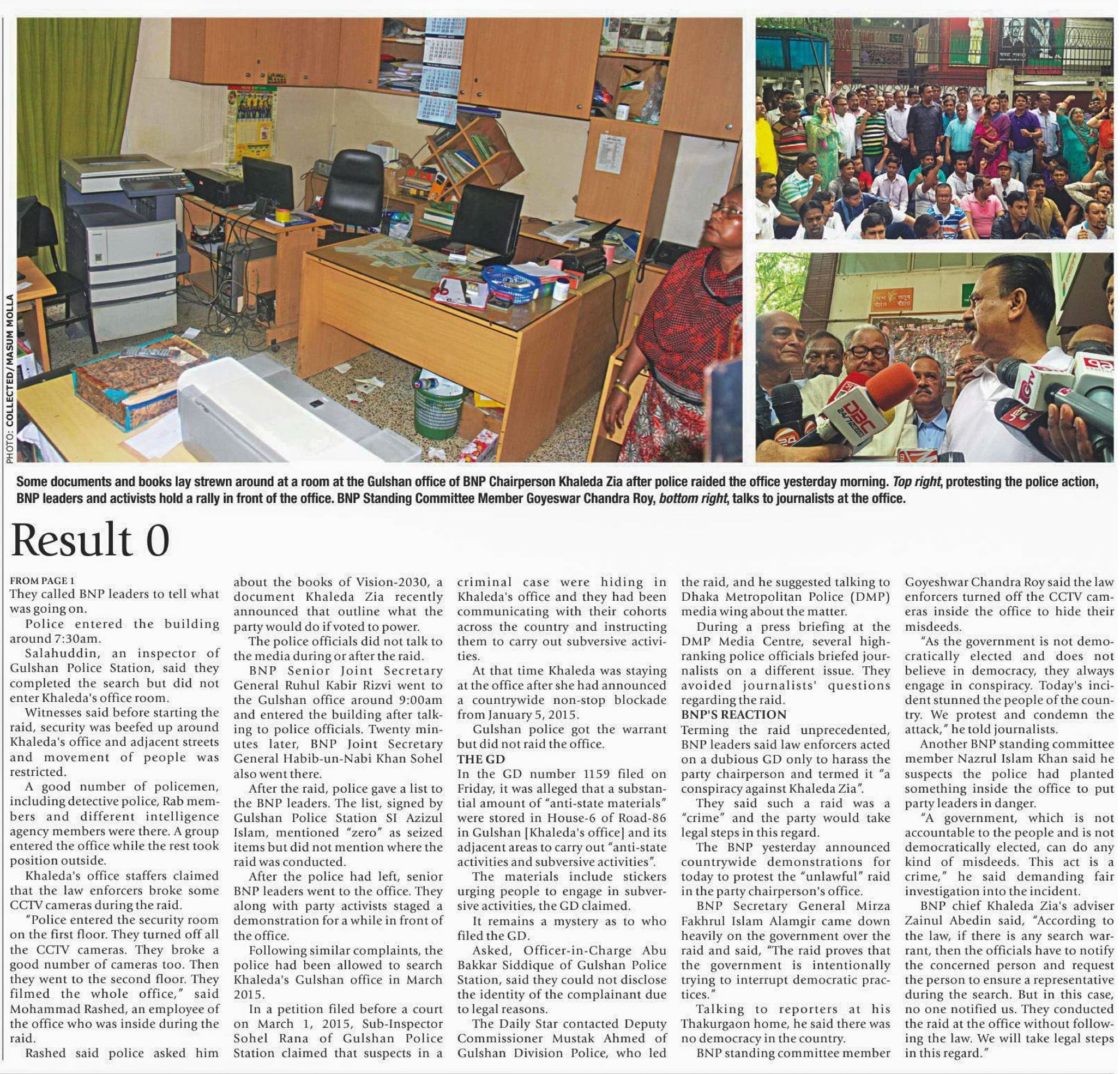 PHOTO: COLLECTED/MASUM MOLLA

Some documents and books lay strewn around at a room at the Gulshan office of BNP Chairperson Khaleda Zia after police raided the office yesterday morning. Top right, protesting the police action, BNP leaders and activists hold a rally in front of the office. BNP Standing Committee Member Goyeswar Chandra Roy, bottom right, talks to journalists at the office.

Result 0

FROM PAGE 1
They called BNP leaders to tell what was going on.

Police entered the building around 7:30am.

Salahuddin, an inspector of Gulshan Police Station, said they completed the search but did not enter Khaleda's office room.

Witnesses said before starting the raid, security was beefed up around Khaleda's office and adjacent streets and movement of people was restricted.

A good number of policemen, including detective police, Rab members and different intelligence agency members were there. A group entered the office while the rest took position outside.

Khaleda's office staffers claimed that the law enforcers broke some CCTV cameras during the raid.

"Police entered the security room on the first floor. They turned off all the CCTV cameras. They broke a good number of cameras too. Then they went to the second floor. They filmed the whole office," said Mohammad Rashed, an employee of the office who was inside during the raid.

Rashed said police asked him about the books of Vision-2030, a document Khaleda Zia recently announced that outline what the party would do if voted to power.

The police officials did not talk to the media during or after the raid.

BNP Senior Joint Secretary General Ruhul Kabir Rizvi went to the Gulshan office around 9:00am and entered the building after talking to police officials. Twenty minutes later, BNP Joint Secretary General Habib-un-Nabi Khan Sohel also went there.

After the raid, police gave a list to the BNP leaders. The list, signed by Gulshan Police Station SI Azizul Islam, mentioned "zero" as seized items but did not mention where the raid was conducted.

After the police had left, senior BNP leaders went to the office. They along with party activists staged a demonstration for a while in front of the office.

Following similar complaints, the police had been allowed to search Khaleda's Gulshan office in March 2015.

In a petition filed before a court on March 1, 2015, Sub-Inspector Sohel Rana of Gulshan Police Station claimed that suspects in a criminal case were hiding in Khaleda's office and they had been communicating with their cohorts across the country and instructing them to carry out subversive activities.

At that time Khaleda was staying at the office after she had announced a countrywide non-stop blockade from January 5, 2015.

Gulshan police got the warrant but did not raid the office.

THE GD
In the GD number 1159 filed on Friday, it was alleged that a substantial amount of "anti-state materials" were stored in House-6 of Road-86 in Gulshan [Khaleda's office] and its adjacent areas to carry out "anti-state activities and subversive activities".

The materials include stickers urging people to engage in subversive activities, the GD claimed.

It remains a mystery as to who filed the GD.

Asked, Officer-in-Charge Abu Bakkar Siddique of Gulshan Police Station, said they could not disclose the identity of the complainant due to legal reasons.

The Daily Star contacted Deputy Commissioner Mustak Ahmed of Gulshan Division Police, who led the raid, and he suggested talking to Dhaka Metropolitan Police (DMP) media wing about the matter.

During a press briefing at the DMP Media Centre, several high-ranking police officials briefed journalists on a different issue. They avoided journalists' questions regarding the raid.

BNP'S REACTION
Terming the raid unprecedented, BNP leaders said law enforcers acted on a dubious GD only to harass the party chairperson and termed it "a conspiracy against Khaleda Zia".

They said such a raid was a "crime" and the party would take legal steps in this regard.

The BNP yesterday announced countrywide demonstrations for today to protest the "unlawful" raid in the party chairperson's office.

BNP Secretary General Mirza Fakhrul Islam Alamgir came down heavily on the government over the raid and said, "The raid proves that the government is intentionally trying to interrupt democratic practices."

Talking to reporters at his Thakurgaon home, he said there was no democracy in the country.

BNP standing committee member Goyeshwar Chandra Roy said the law enforcers turned off the CCTV cameras inside the office to hide their misdeeds.

"As the government is not democratically elected and does not believe in democracy, they always engage in conspiracy. Today's incident stunned the people of the country. We protest and condemn the attack," he told journalists.

Another BNP standing committee member Nazrul Islam Khan said he suspects the police had planted something inside the office to put party leaders in danger.

"A government, which is not accountable to the people and is not democratically elected, can do any kind of misdeeds. This act is a crime," he said demanding fair investigation into the incident.

BNP chief Khaleda Zia's adviser Zainul Abedin said, "According to the law, if there is any search warrant, then the officials have to notify the concerned person and request the person to ensure a representative during the search. But in this case, no one notified us. They conducted the raid at the office without following the law. We will take legal steps in this regard."